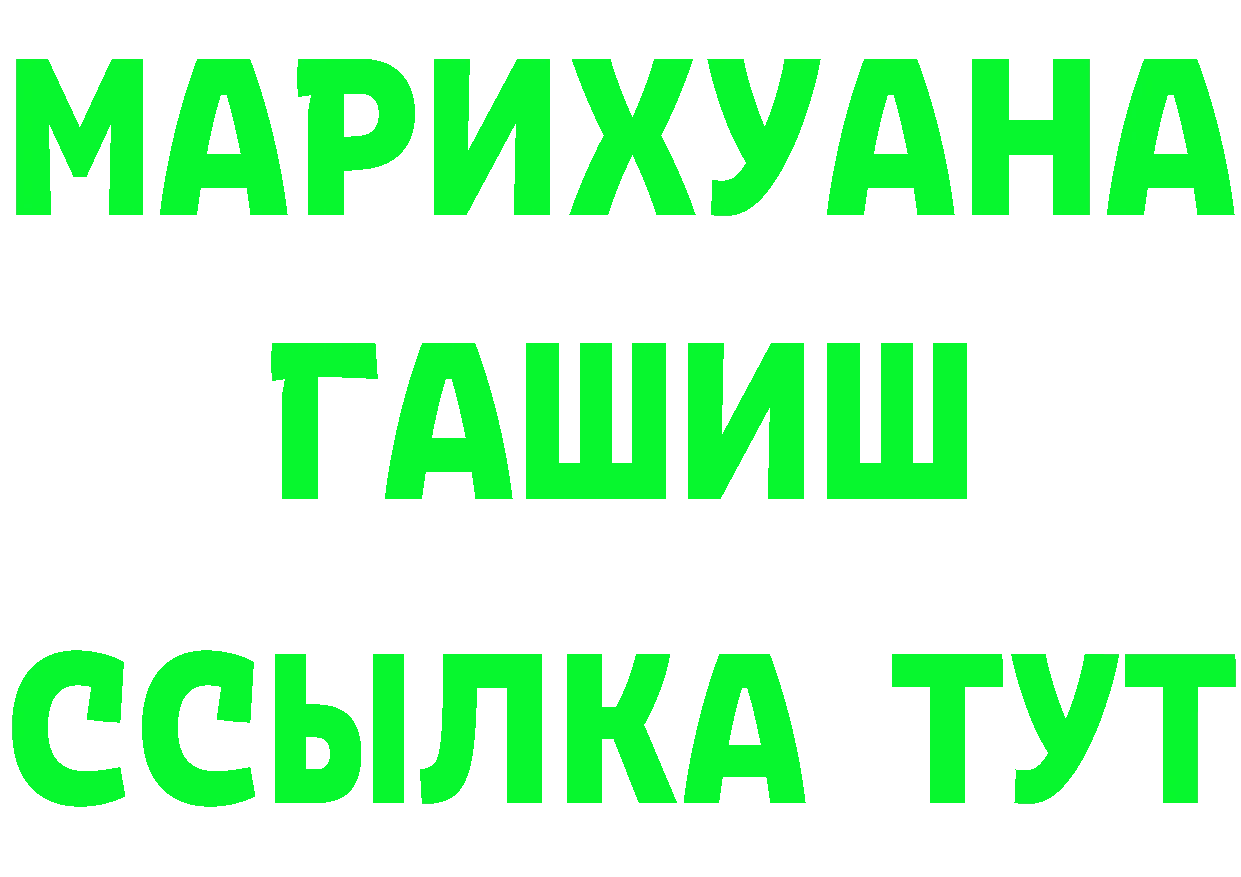 МАРИХУАНА
ГАШИШ
ССЫЛКА ТУТ